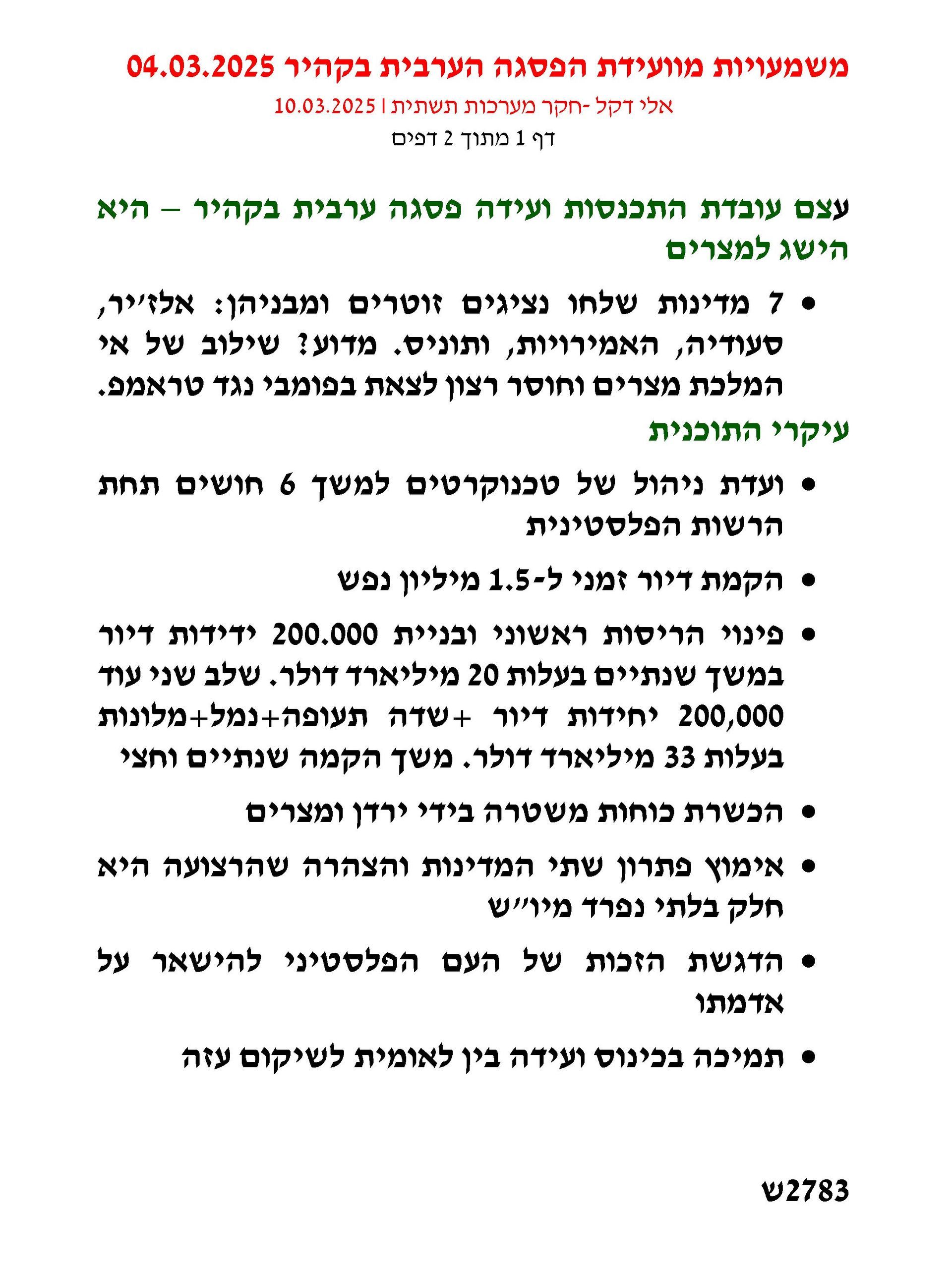 משמעויות מוועידת הפסגה הערבית בקהיר 04.03.2025

אלי דקל -חקר מערכות תשתית | 10.03.2025

דף 1 מתוך 2 דפים

עצם עובדת התכנסות ועידה פסגה ערבית בקהיר – היא הישג למצרים

• 7 מדינות שלחו נציגים זוטרים ומבניהן: אלז׳יר, סעודיה, האמירויות, ותוניס. מדוע? שילוב של אי המלכת מצרים וחוסר רצון לצאת בפומבי נגד טראמפ.

עיקרי התוכנית

• ועדת ניהול של טכנוקרטים למשך 6 חושים תחת הרשות הפלסטינית

• הקמת דיור זמני ל-1.5 מיליון נפש

• פינוי הריסות ראשוני ובניית 200.000 ידידות דיור במשך שנתיים בעלות 20 מיליארד דולר. שלב שני עוד 200,000 יחידות דיור +שדה תעופה+נמל+מלונות בעלות 33 מיליארד דולר. משך הקמה שנתיים וחצי

• הכשרת כוחות משטרה בידי ירדן ומצרים

• אימוץ פתרון שתי המדינות והצהרה שהרצועה היא חלק בלתי נפרד מיו״ש

• הדגשת הזכות של העם הפלסטיני להישאר על אדמתו

• תמיכה בכינוס ועידה בין לאומית לשיקום עזה

ש2783